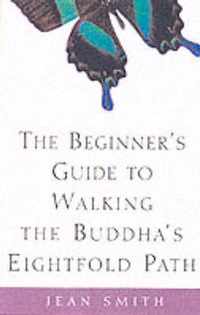 THE BEGINNER'S GUIDE TO WALKING THE BUDDHA'S EIGHTFOLD PATH

JEAN SMITH